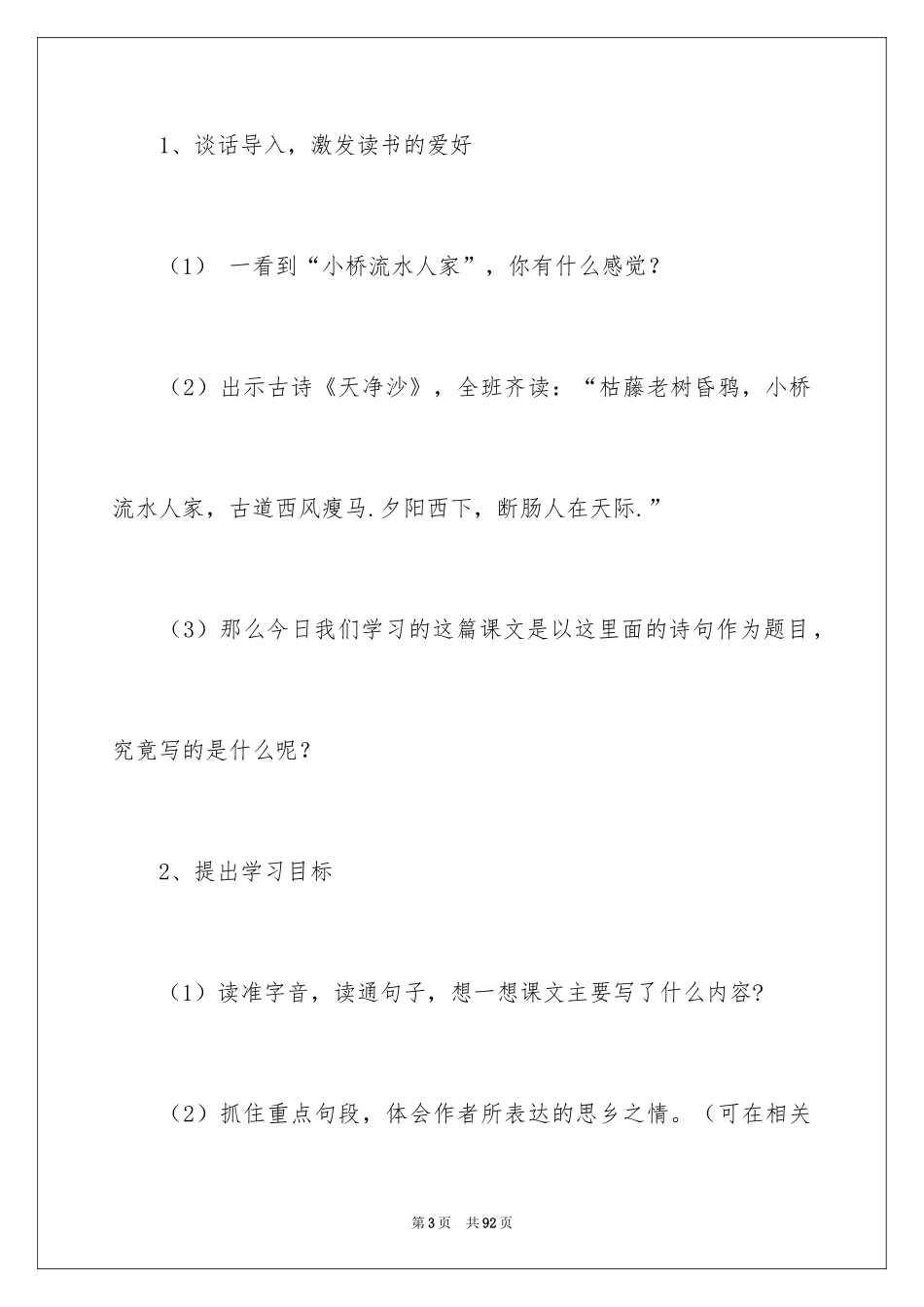 1、谈话导入，激发读书的爱好

（1） 一看到“小桥流水人家”，你有什么感觉？

（2）出示古诗《天净沙》，全班齐读：“枯藤老树昏鸦，小桥流水人家，古道西风瘦马.夕阳西下，断肠人在天际.”

（3）那么今日我们学习的这篇课文是以这里面的诗句作为题目，究竟写的是什么呢？

2、提出学习目标

（1）读准字音，读通句子，想一想课文主要写了什么内容?

（2）抓住重点句段，体会作者所表达的思乡之情。（可在相关

第3页 共92页